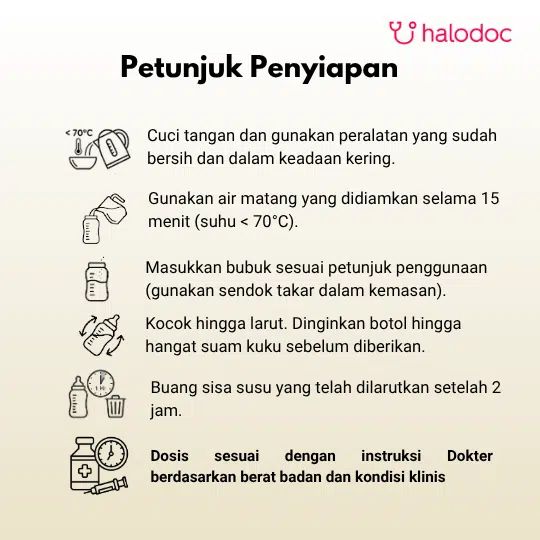 halodoc

Petunjuk Penyiapan

< 70°C

Cuci tangan dan gunakan peralatan yang sudah bersih dan dalam keadaan kering.

Gunakan air matang yang didiamkan selama 15 menit (suhu < 70°C).

Masukkan bubuk sesuai petunjuk penggunaan (gunakan sendok takar dalam kemasan).

Kocok hingga larut. Dinginkan botol hingga hangat suam kuku sebelum diberikan.

Buang sisa susu yang telah dilarutkan setelah 2 jam.

Dosis sesuai dengan instruksi Dokter berdasarkan berat badan dan kondisi klinis